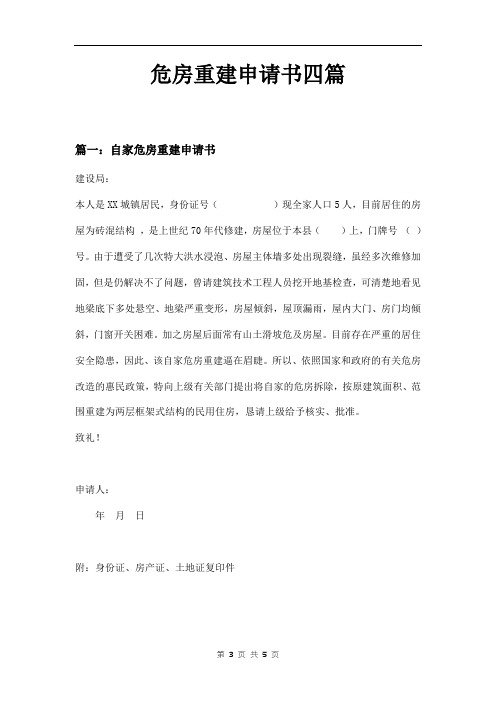 危房重建申请书四篇

篇一：自家危房重建申请书

建设局：

本人是XX城镇居民，身份证号（　　　　　）现全家人口5人，目前居住的房屋为砖混结构，是上世纪70年代修建，房屋位于本县（　　）上，门牌号（　）号。由于遭受了几次特大洪水浸泡、房屋主体墙多处出现裂缝，虽经多次维修加固，但是仍解决不了问题，曾请建筑技术工程人员挖开地基检查，可清楚地看见地梁底下多处悬空、地梁严重变形，房屋倾斜，屋顶漏雨，屋内大门、房门均倾斜，门窗开关困难。加之房屋后面常有山土滑坡危及房屋。目前存在严重的居住安全隐患，因此、该自家危房重建迫在眉睫。所以、依照国家和政府的有关危房改造的惠民政策，特向上级有关部门提出将自家的危房拆除，按原建筑面积、范围重建为两层框架式结构的民用住房，恳请上级给予核实、批准。

致礼！

申请人：

年　月　日

附：身份证、房产证、土地证复印件

第 3 页 共 5 页